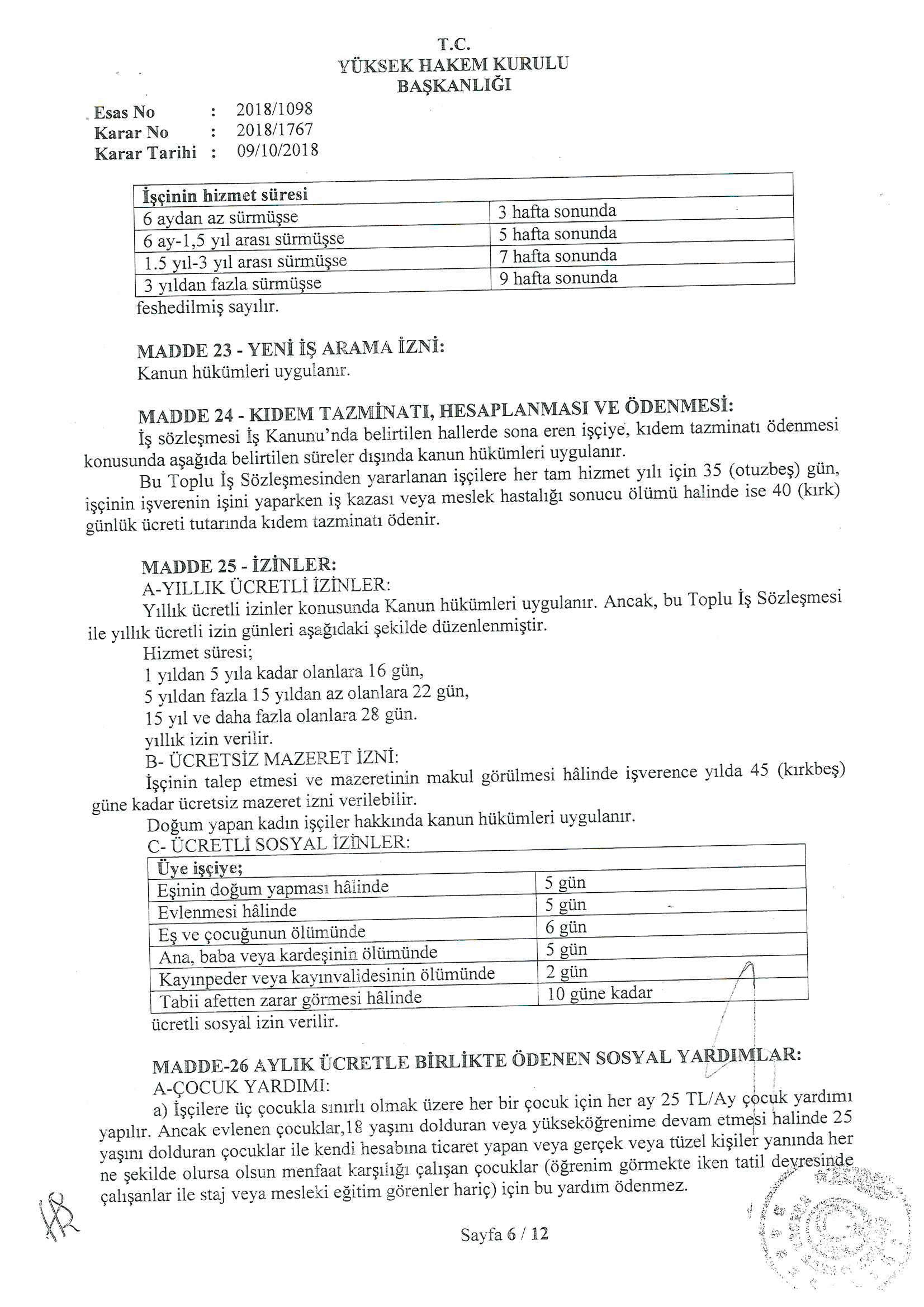 T.C.
YÜKSEK HAKEM KURULU
BAŞKANLIĞI

Esas No : 2018/1098
Karar No : 2018/1767
Karar Tarihi : 09/10/2018

| İşçinin hizmet süresi | |
|---|---|
| 6 aydan az sürmüşse | 3 hafta sonunda |
| 6 ay-1,5 yıl arası sürmüşse | 5 hafta sonunda |
| 1.5 yıl-3 yıl arası sürmüşse | 7 hafta sonunda |
| 3 yıldan fazla sürmüşse | 9 hafta sonunda |

feshedilmiş sayılır.

MADDE 23 - YENİ İŞ ARAMA İZNİ:
Kanun hükümleri uygulanır.

MADDE 24 - KIDEM TAZMİNATI, HESAPLANMASI VE ÖDENMESİ:
İş sözleşmesi İş Kanunu'nda belirtilen hallerde sona eren işçiye, kıdem tazminatı ödenmesi konusunda aşağıda belirtilen süreler dışında kanun hükümleri uygulanır.
Bu Toplu İş Sözleşmesinden yararlanan işçilere her tam hizmet yılı için 35 (otuzbeş) gün, işçinin işverenin işini yaparken iş kazası veya meslek hastalığı sonucu ölümü halinde ise 40 (kırk) günlük ücreti tutarında kıdem tazminatı ödenir.

MADDE 25 - İZİNLER:
A-YILLIK ÜCRETLİ İZİNLER:
Yıllık ücretli izinler konusunda Kanun hükümleri uygulanır. Ancak, bu Toplu İş Sözleşmesi ile yıllık ücretli izin günleri aşağıdaki şekilde düzenlenmiştir.
Hizmet süresi;
1 yıldan 5 yıla kadar olanlara 16 gün,
5 yıldan fazla 15 yıldan az olanlara 22 gün,
15 yıl ve daha fazla olanlara 28 gün.
yıllık izin verilir.
B- ÜCRETSİZ MAZERET İZNİ:
İşçinin talep etmesi ve mazeretinin makul görülmesi hâlinde işverence yılda 45 (kırkbeş) güne kadar ücretsiz mazeret izni verilebilir.
Doğum yapan kadın işçiler hakkında kanun hükümleri uygulanır.
C- ÜCRETLİ SOSYAL İZİNLER:

| Üye işçiye; | |
|---|---|
| Eşinin doğum yapması hâlinde | 5 gün |
| Evlenmesi hâlinde | 5 gün |
| Eş ve çocuğunun ölümünde | 6 gün |
| Ana, baba veya kardeşinin ölümünde | 5 gün |
| Kayınpeder veya kayınvalidesinin ölümünde | 2 gün |
| Tabii afetten zarar görmesi hâlinde | 10 güne kadar |

ücretli sosyal izin verilir.

MADDE-26 AYLIK ÜCRETLE BİRLİKTE ÖDENEN SOSYAL YARDIMLAR:
A-ÇOCUK YARDIMI:
a) İşçilere üç çocukla sınırlı olmak üzere her bir çocuk için her ay 25 TL/Ay çocuk yardımı yapılır. Ancak evlenen çocuklar,18 yaşını dolduran veya yükseköğrenime devam etmesi halinde 25 yaşını dolduran çocuklar ile kendi hesabına ticaret yapan veya gerçek veya tüzel kişiler yanında her ne şekilde olursa olsun menfaat karşılığı çalışan çocuklar (öğrenim görmekte iken tatil devresinde çalışanlar ile staj veya mesleki eğitim görenler hariç) için bu yardım ödenmez.

Sayfa 6 / 12